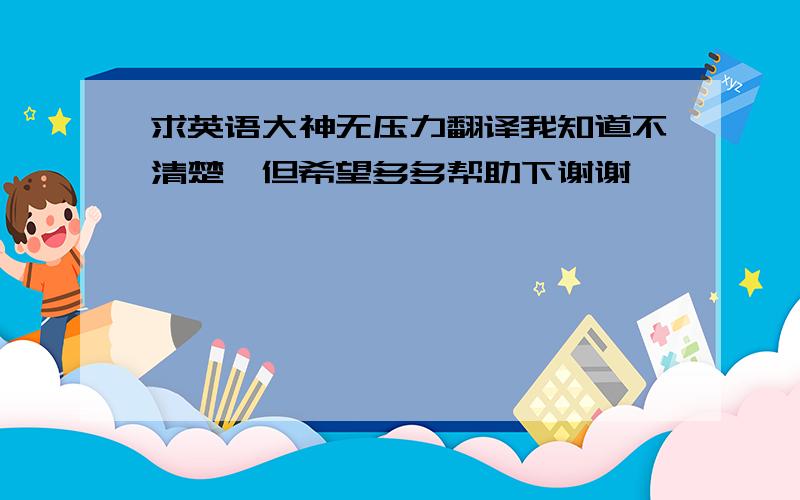 求英语大神无压力翻译我知道不清楚,但希望多多帮助下谢谢

xyz